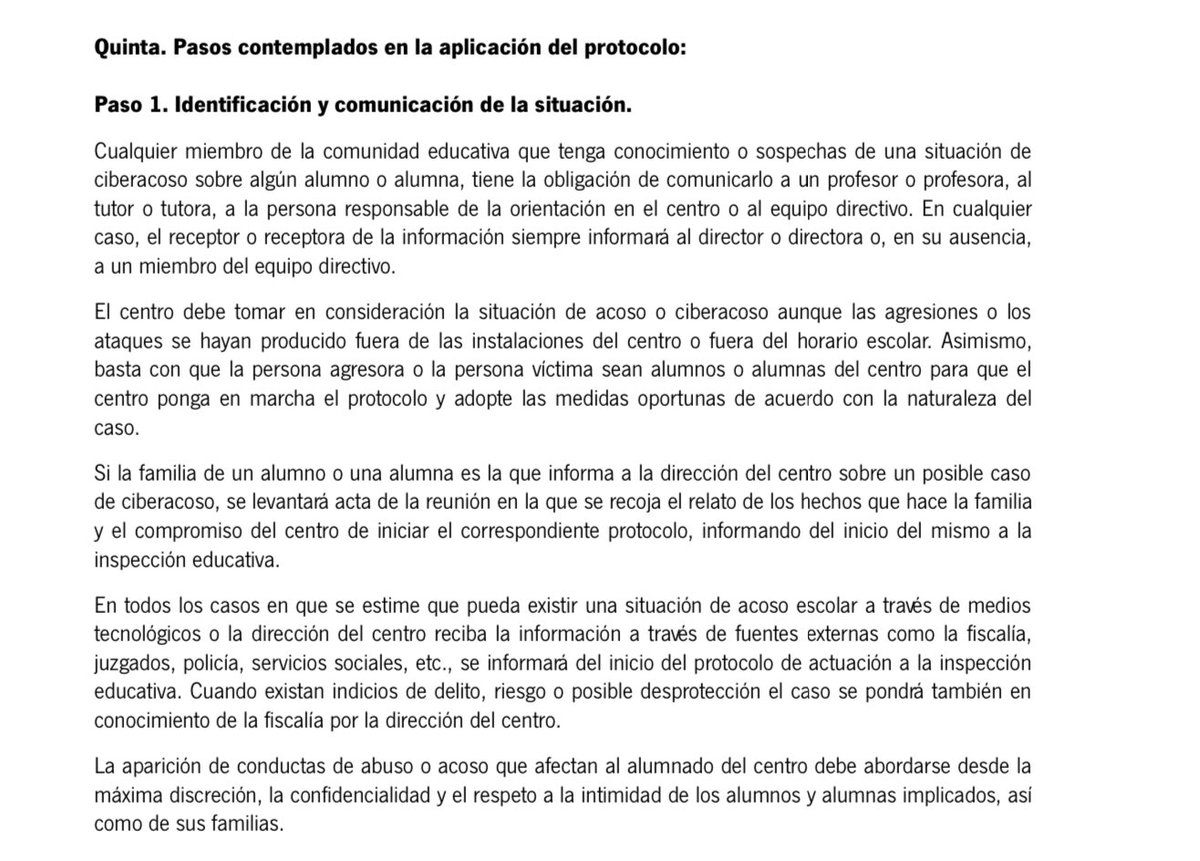 Quinta. Pasos contemplados en la aplicación del protocolo:

Paso 1. Identificación y comunicación de la situación.

Cualquier miembro de la comunidad educativa que tenga conocimiento o sospechas de una situación de ciberacoso sobre algún alumno o alumna, tiene la obligación de comunicarlo a un profesor o profesora, al tutor o tutora, a la persona responsable de la orientación en el centro o al equipo directivo. En cualquier caso, el receptor o receptora de la información siempre informará al director o directora o, en su ausencia, a un miembro del equipo directivo.

El centro debe tomar en consideración la situación de acoso o ciberacoso aunque las agresiones o los ataques se hayan producido fuera de las instalaciones del centro o fuera del horario escolar. Asimismo, basta con que la persona agresora o la persona víctima sean alumnos o alumnas del centro para que el centro ponga en marcha el protocolo y adopte las medidas oportunas de acuerdo con la naturaleza del caso.

Si la familia de un alumno o una alumna es la que informa a la dirección del centro sobre un posible caso de ciberacoso, se levantará acta de la reunión en la que se recoja el relato de los hechos que hace la familia y el compromiso del centro de iniciar el correspondiente protocolo, informando del inicio del mismo a la inspección educativa.

En todos los casos en que se estime que pueda existir una situación de acoso escolar a través de medios tecnológicos o la dirección del centro reciba la información a través de fuentes externas como la fiscalía, juzgados, policía, servicios sociales, etc., se informará del inicio del protocolo de actuación a la inspección educativa. Cuando existan indicios de delito, riesgo o posible desprotección el caso se pondrá también en conocimiento de la fiscalía por la dirección del centro.

La aparición de conductas de abuso o acoso que afectan al alumnado del centro debe abordarse desde la máxima discreción, la confidencialidad y el respeto a la intimidad de los alumnos y alumnas implicados, así como de sus familias.